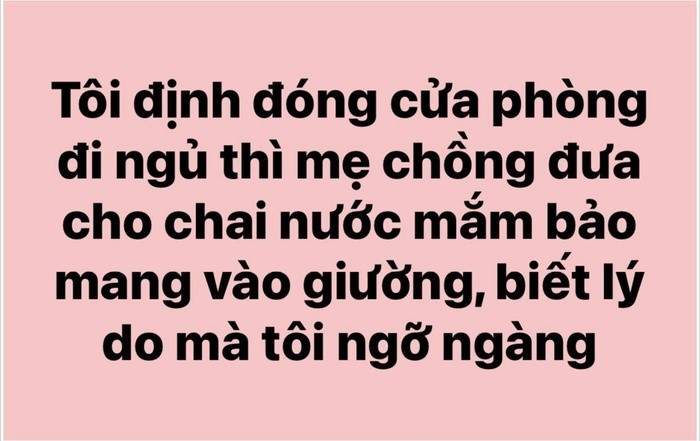 Tôi định đóng cửa phòng đi ngủ thì mẹ chồng đưa cho chai nước mắm bảo mang vào giường, biết lý do mà tôi ngỡ ngàng